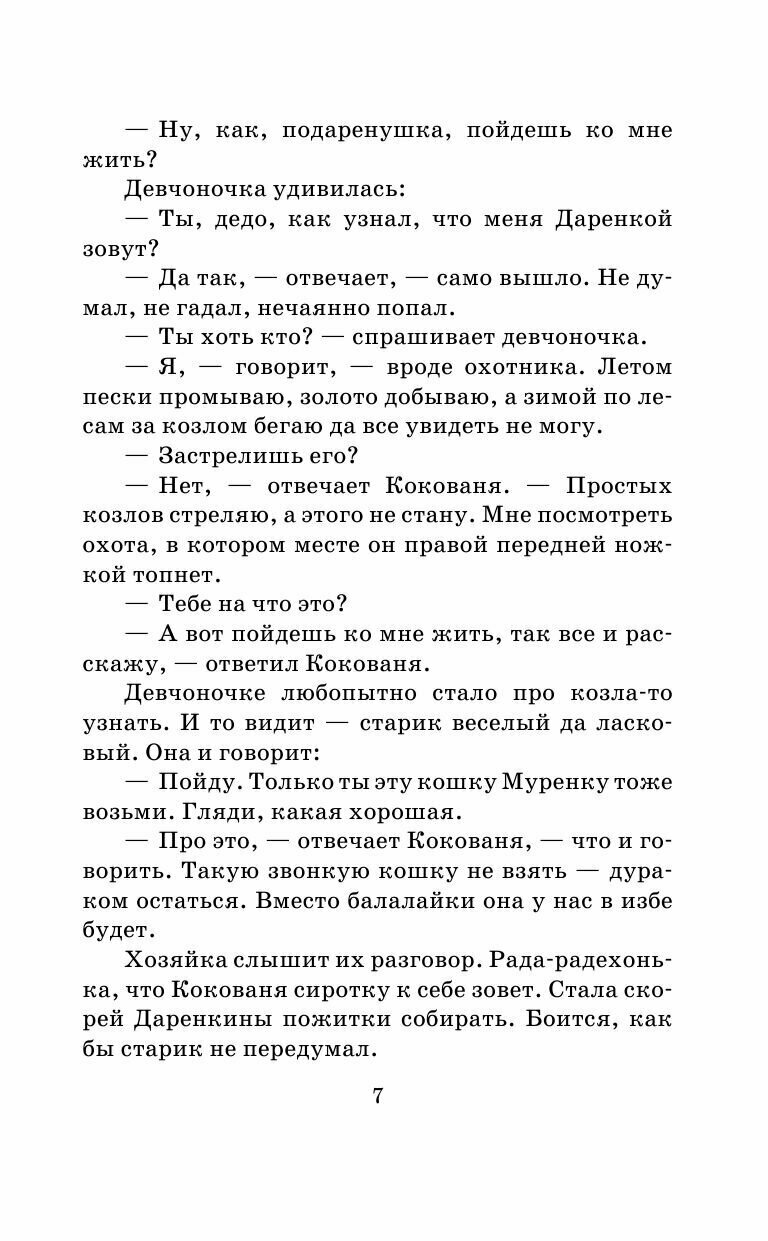 — Ну, как, подаренушка, пойдешь ко мне жить?

Девчоночка удивилась:

— Ты, дедо, как узнал, что меня Даренкой зовут?

— Да так, — отвечает, — само вышло. Не думал, не гадал, нечаянно попал.

— Ты хоть кто? — спрашивает девчоночка.

— Я, — говорит, — вроде охотника. Летом пески промываю, золото добываю, а зимой по лесам за козлом бегаю да все увидеть не могу.

— Застрелишь его?

— Нет, — отвечает Кокованя. — Простых козлов стреляю, а этого не стану. Мне посмотреть охота, в котором месте он правой передней ножкой топнет.

— Тебе на что это?

— А вот пойдешь ко мне жить, так все и расскажу, — ответил Кокованя.

Девчоночке любопытно стало про козла-то узнать. И то видит — старик веселый да ласковый. Она и говорит:

— Пойду. Только ты эту кошку Муренку тоже возьми. Гляди, какая хорошая.

— Про это, — отвечает Кокованя, — что и говорить. Такую звонкую кошку не взять — дураком остаться. Вместо балалайки она у нас в избе будет.

Хозяйка слышит их разговор. Рада-радехонька, что Кокованя сиротку к себе зовет. Стала скорей Даренкины пожитки собирать. Боится, как бы старик не передумал.

7